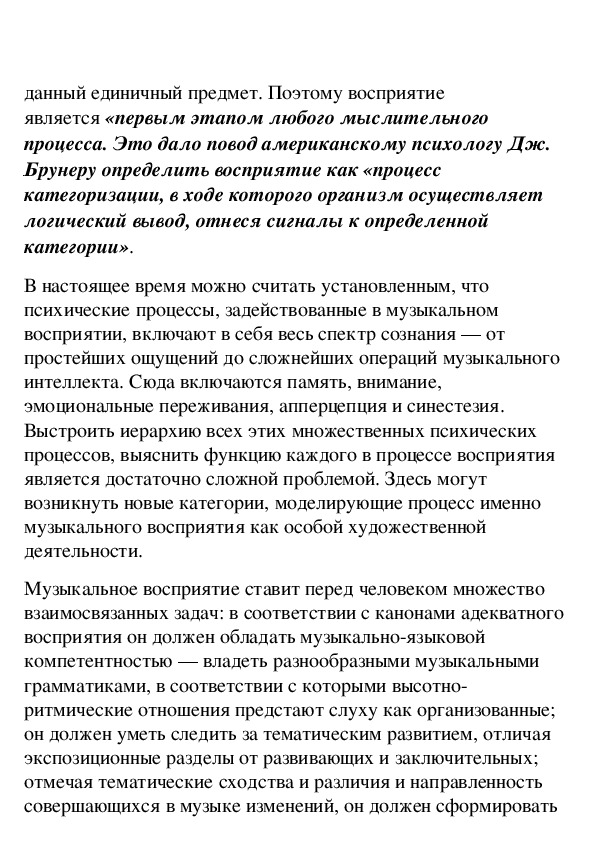 данный единичный предмет. Поэтому восприятие является «первым этапом любого мыслительного процесса. Это дало повод американскому психологу Дж. Брунеру определить восприятие как «процесс категоризации, в ходе которого организм осуществляет логический вывод, отнеся сигналы к определенной категории».

В настоящее время можно считать установленным, что психические процессы, задействованные в музыкальном восприятии, включают в себя весь спектр сознания — от простейших ощущений до сложнейших операций музыкального интеллекта. Сюда включаются память, внимание, эмоциональные переживания, апперцепция и синестезия. Выстроить иерархию всех этих множественных психических процессов, выяснить функцию каждого в процессе восприятия является достаточно сложной проблемой. Здесь могут возникнуть новые категории, моделирующие процесс именно музыкального восприятия как особой художественной деятельности.

Музыкальное восприятие ставит перед человеком множество взаимосвязанных задач: в соответствии с канонами адекватного восприятия он должен обладать музыкально-языковой компетентностью — владеть разнообразными музыкальными грамматиками, в соответствии с которыми высотно-ритмические отношения предстают слуху как организованные; он должен уметь следить за тематическим развитием, отличая экспозиционные разделы от развивающих и заключительных; отмечая тематические сходства и различия и направленность совершающихся в музыке изменений, он должен сформировать